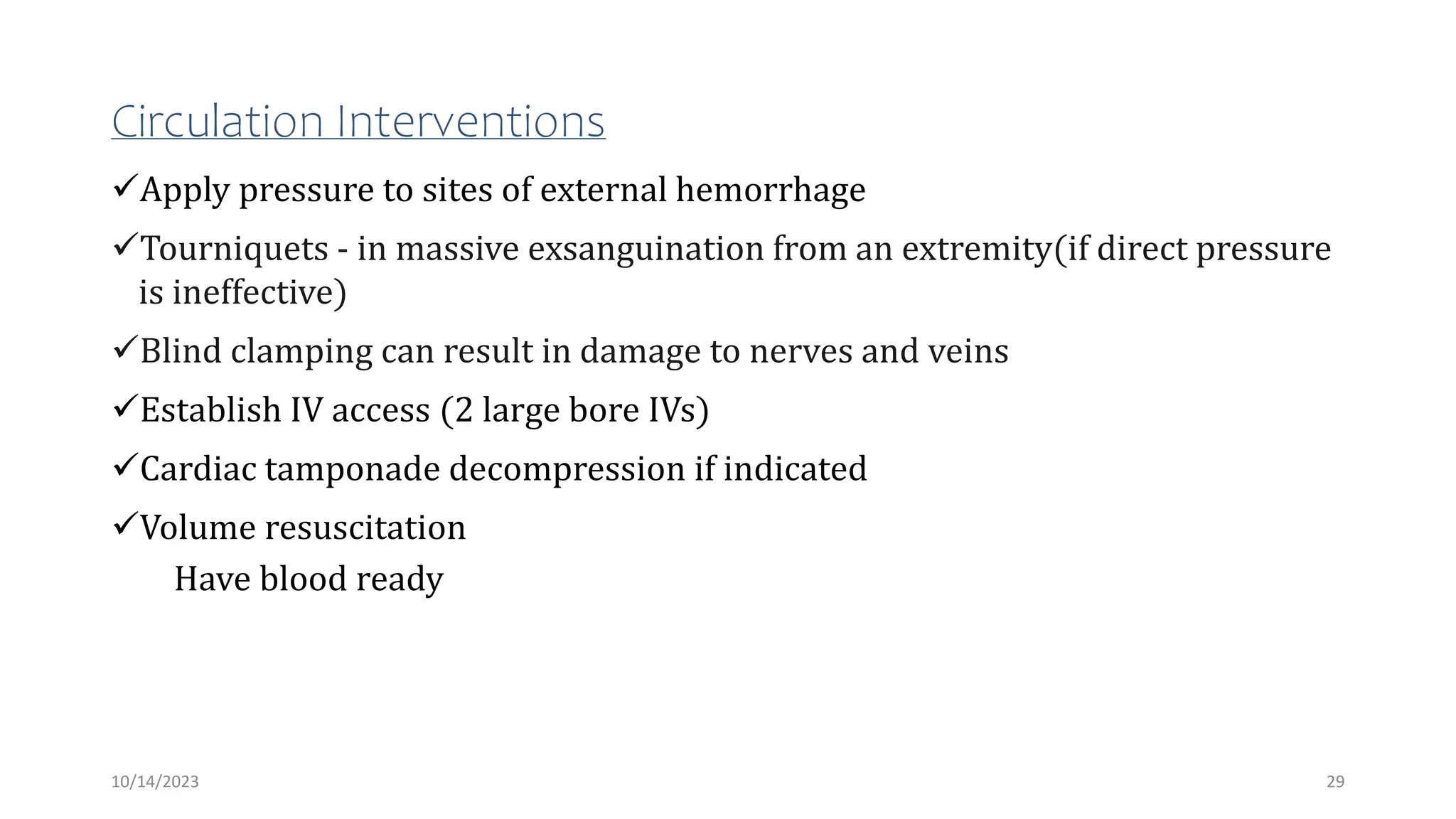 Circulation Interventions

✓Apply pressure to sites of external hemorrhage

✓Tourniquets - in massive exsanguination from an extremity(if direct pressure is ineffective)

✓Blind clamping can result in damage to nerves and veins

✓Establish IV access (2 large bore IVs)

✓Cardiac tamponade decompression if indicated

✓Volume resuscitation

Have blood ready

10/14/2023

29